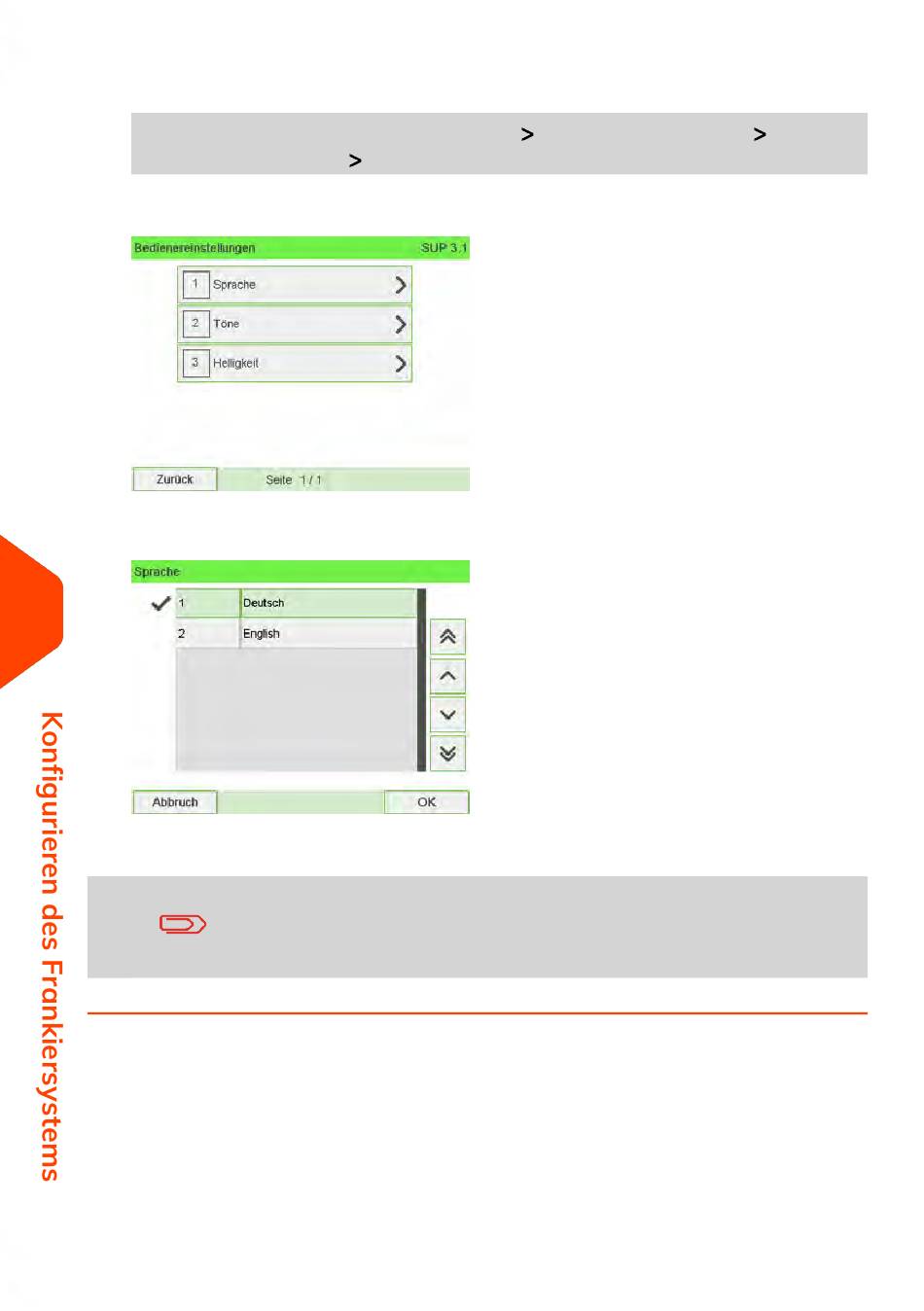 >
>
>

Bedienereinstellungen SUP 3.1

1 Sprache

2 Töne

3 Helligkeit

Zurück Seite 1 / 1

Sprache

1 Deutsch

2 English

Abbruch OK

Konfigurieren des Frankiersystems